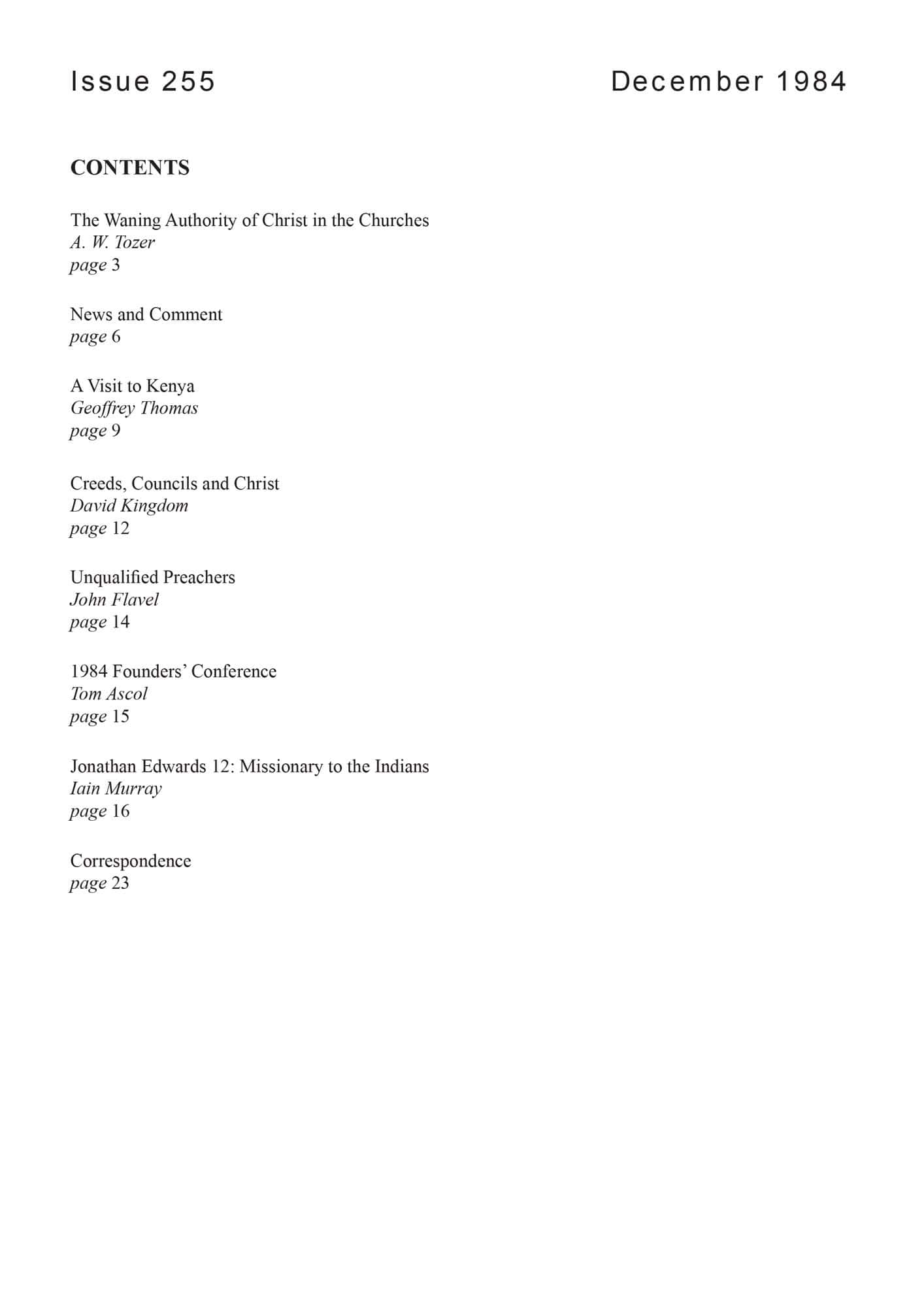 Issue 255 December 1984

CONTENTS

The Waning Authority of Christ in the Churches
A. W. Tozer
page 3

News and Comment
page 6

A Visit to Kenya
Geoffrey Thomas
page 9

Creeds, Councils and Christ
David Kingdom
page 12

Unqualified Preachers
John Flavel
page 14

1984 Founders' Conference
Tom Ascol
page 15

Jonathan Edwards 12: Missionary to the Indians
Iain Murray
page 16

Correspondence
page 23